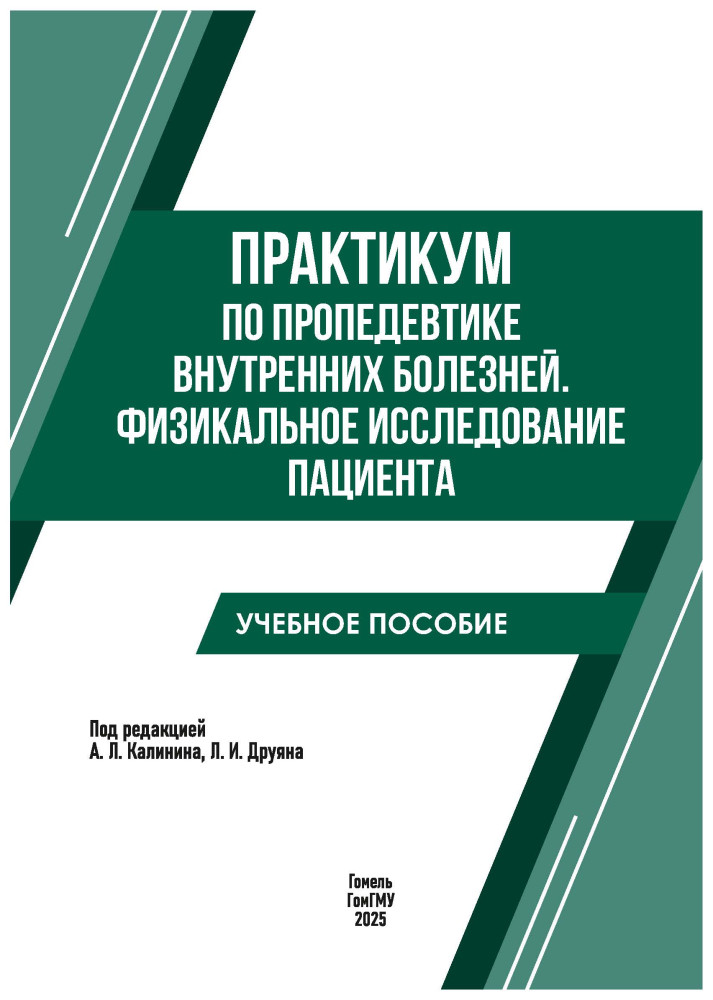 ПРАКТИКУМ
ПО ПРОПЕДЕВТИКЕ
ВНУТРЕННИХ БОЛЕЗНЕЙ.
ФИЗИКАЛЬНОЕ ИССЛЕДОВАНИЕ
ПАЦИЕНТА

УЧЕБНОЕ ПОСОБИЕ

Под редакцией
А. Л. Калинина, Л. И. Друяна

Гомель
ГомГМУ
2025